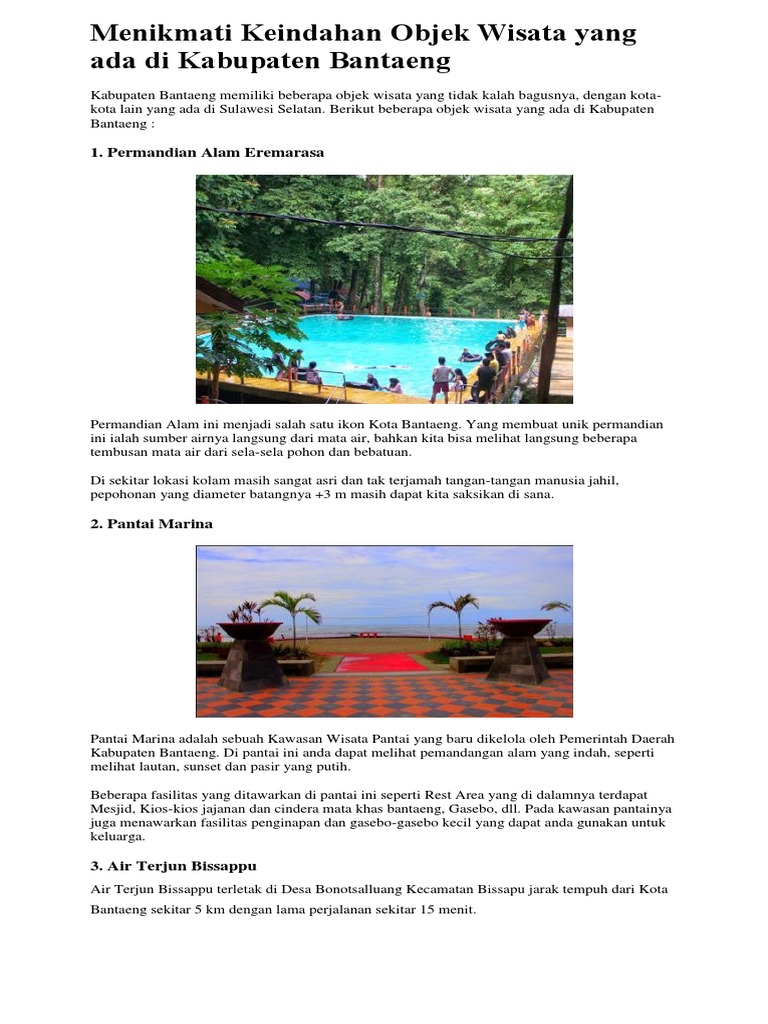 Menikmati Keindahan Objek Wisata yang ada di Kabupaten Bantaeng

Kabupaten Bantaeng memiliki beberapa objek wisata yang tidak kalah bagusnya, dengan kota-kota lain yang ada di Sulawesi Selatan. Berikut beberapa objek wisata yang ada di Kabupaten Bantaeng :

1. Permandian Alam Eremarasa

Permandian Alam ini menjadi salah satu ikon Kota Bantaeng. Yang membuat unik permandian ini ialah sumber airnya langsung dari mata air, bahkan kita bisa melihat langsung beberapa tembusan mata air dari sela-sela pohon dan bebatuan.

Di sekitar lokasi kolam masih sangat asri dan tak terjamah tangan-tangan manusia jahil, pepohonan yang diameter batangnya +3 m masih dapat kita saksikan di sana.

2. Pantai Marina

Pantai Marina adalah sebuah Kawasan Wisata Pantai yang baru dikelola oleh Pemerintah Daerah Kabupaten Bantaeng. Di pantai ini anda dapat melihat pemandangan alam yang indah, seperti melihat lautan, sunset dan pasir yang putih.

Beberapa fasilitas yang ditawarkan di pantai ini seperti Rest Area yang di dalamnya terdapat Mesjid, Kios-kios jajanan dan cindera mata khas bantaeng, Gasebo, dll. Pada kawasan pantainya juga menawarkan fasilitas penginapan dan gasebo-gasebo kecil yang dapat anda gunakan untuk keluarga.

3. Air Terjun Bissappu

Air Terjun Bissappu terletak di Desa Bonotsalluang Kecamatan Bissapu jarak tempuh dari Kota Bantaeng sekitar 5 km dengan lama perjalanan sekitar 15 menit.